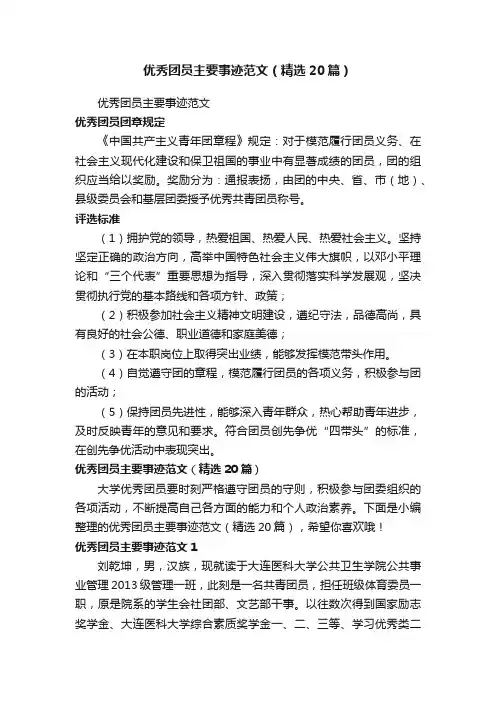 优秀团员主要事迹范文（精选20篇）

优秀团员主要事迹范文

优秀团员团章规定

《中国共产主义青年团章程》规定：对于模范履行团员义务、在社会主义现代化建设和保卫祖国的事业中有显著成绩的团员，团的组织应当给以奖励。奖励分为：通报表扬，由团的中央、省、市（地）、县级委员会和基层团委授予优秀共青团员称号。

评选标准

（1）拥护党的领导，热爱祖国、热爱人民、热爱社会主义。坚持坚定正确的政治方向，高举中国特色社会主义伟大旗帜，以邓小平理论和“三个代表”重要思想为指导，深入贯彻落实科学发展观，坚决贯彻执行党的基本路线和各项方针、政策；

（2）积极参加社会主义精神文明建设，遵纪守法，品德高尚，具有良好的社会公德、职业道德和家庭美德；

（3）在本职岗位上取得突出业绩，能够发挥模范带头作用。

（4）自觉遵守团的章程，模范履行团员的各项义务，积极参与团的活动；

（5）保持团员先进性，能够深入青年群众，热心帮助青年进步，及时反映青年的意见和要求。符合团员创先争优“四带头”的标准，在创先争优活动中表现突出。

优秀团员主要事迹范文（精选20篇）

大学优秀团员要时刻严格遵守团员的守则，积极参与团委组织的各项活动，不断提高自己各方面的能力和个人政治素养。下面是小编整理的优秀团员主要事迹范文（精选20篇），希望你喜欢哦！

优秀团员主要事迹范文1

刘乾坤，男，汉族，现就读于大连医科大学公共卫生学院公共事业管理2013级管理一班，此刻是一名共青团员，担任班级体育委员一职，原是院系的学生会社团部、文艺部干事。以往数次得到国家励志奖学金、大连医科大学综合素质奖学金一、二、三等、学习优秀类二